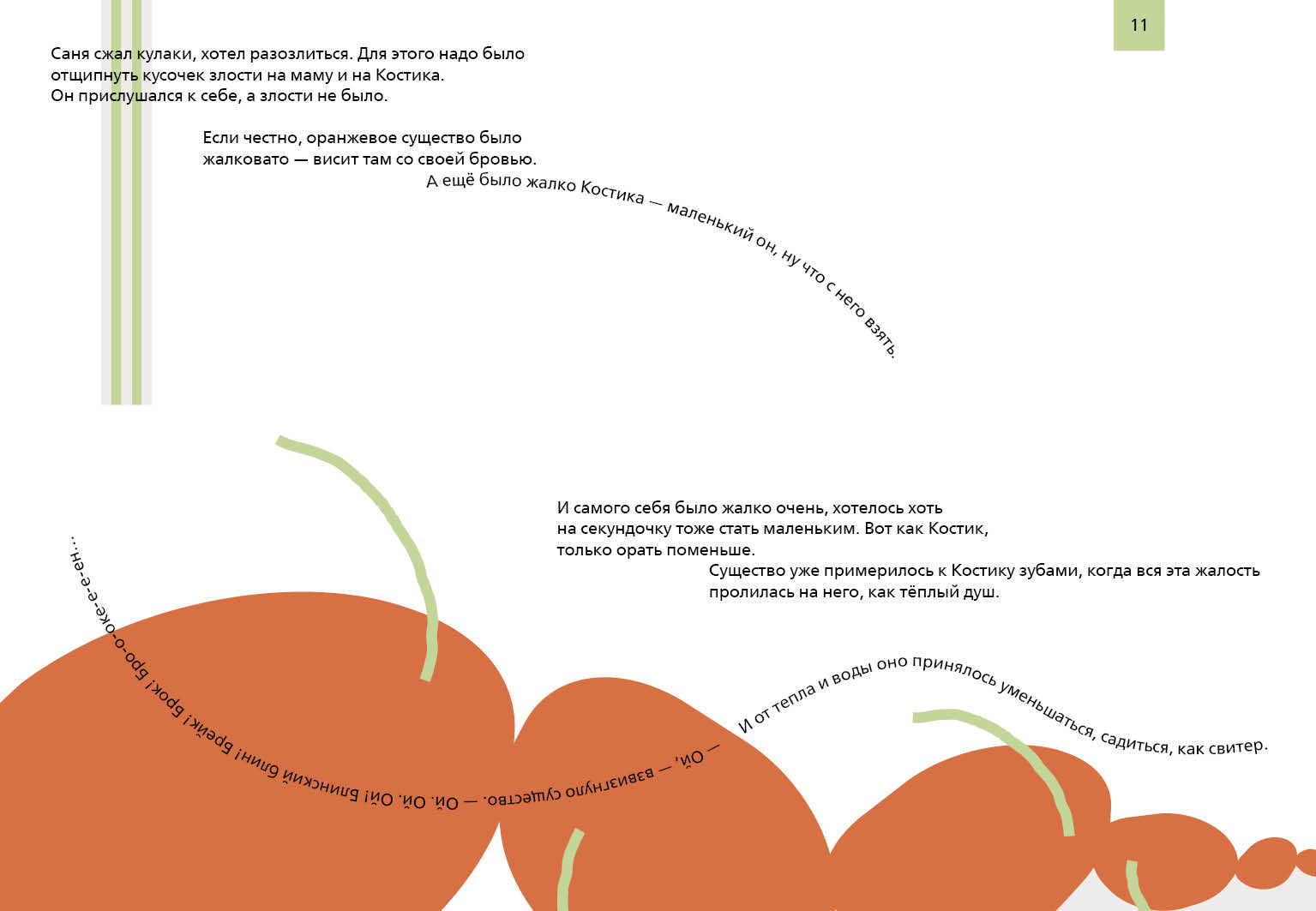 11

Саня сжал кулаки, хотел разозлиться. Для этого надо было отщипнуть кусочек злости на маму и на Костика. Он прислушался к себе, а злости не было.

Если честно, оранжевое существо было жалковато — висит там со своей бровью.

А ещё было жалко Костика — маленький он, ну что с него взять.

И самого себя было жалко очень, хотелось хоть на секундочку тоже стать маленьким. Вот как Костик, только орать поменьше.

Существо уже примерилось к Костику зубами, когда вся эта жалость пролилась на него, как тёплый душ.

И от тепла и воды оно принялось уменьшаться, садиться, как свитер.

— Ой, — взвизгнуло существо. — Ой. Ой. Ой! Блинский блин! Брейк! Брок! Бро-о-оке-е-ен…